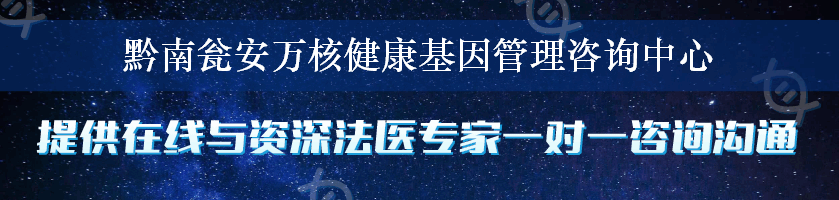 黔南瓮安万核健康基因管理咨询中心

提供在线与资深法医专家一对一咨询沟通